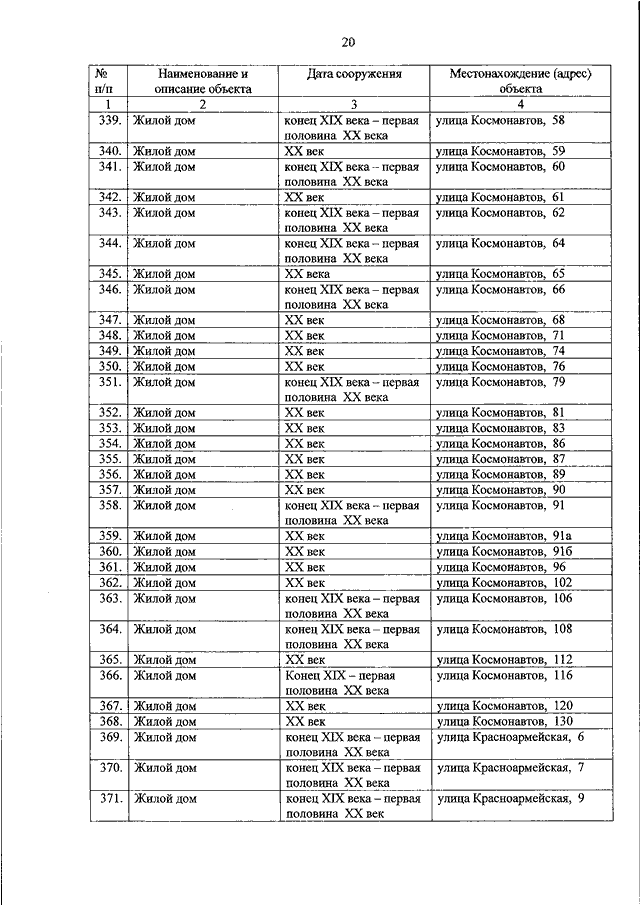 20

| № п/п | Наименование и описание объекта | Дата сооружения | Местонахождение (адрес) объекта |
|---|---|---|---|
| 1 | 2 | 3 | 4 |
| 339. | Жилой дом | конец XIX века – первая половина XX века | улица Космонавтов, 58 |
| 340. | Жилой дом | XX век | улица Космонавтов, 59 |
| 341. | Жилой дом | конец XIX века – первая половина XX века | улица Космонавтов, 60 |
| 342. | Жилой дом | XX век | улица Космонавтов, 61 |
| 343. | Жилой дом | конец XIX века – первая половина XX века | улица Космонавтов, 62 |
| 344. | Жилой дом | конец XIX века – первая половина XX века | улица Космонавтов, 64 |
| 345. | Жилой дом | XX века | улица Космонавтов, 65 |
| 346. | Жилой дом | конец XIX века – первая половина XX века | улица Космонавтов, 66 |
| 347. | Жилой дом | XX век | улица Космонавтов, 68 |
| 348. | Жилой дом | XX век | улица Космонавтов, 71 |
| 349. | Жилой дом | XX век | улица Космонавтов, 74 |
| 350. | Жилой дом | XX век | улица Космонавтов, 76 |
| 351. | Жилой дом | конец XIX века – первая половина XX века | улица Космонавтов, 79 |
| 352. | Жилой дом | XX век | улица Космонавтов, 81 |
| 353. | Жилой дом | XX век | улица Космонавтов, 83 |
| 354. | Жилой дом | XX век | улица Космонавтов, 86 |
| 355. | Жилой дом | XX век | улица Космонавтов, 87 |
| 356. | Жилой дом | XX век | улица Космонавтов, 89 |
| 357. | Жилой дом | XX век | улица Космонавтов, 90 |
| 358. | Жилой дом | конец XIX века – первая половина XX века | улица Космонавтов, 91 |
| 359. | Жилой дом | XX век | улица Космонавтов, 91а |
| 360. | Жилой дом | XX век | улица Космонавтов, 91б |
| 361. | Жилой дом | XX век | улица Космонавтов, 96 |
| 362. | Жилой дом | XX век | улица Космонавтов, 102 |
| 363. | Жилой дом | конец XIX века – первая половина XX века | улица Космонавтов, 106 |
| 364. | Жилой дом | конец XIX века – первая половина XX века | улица Космонавтов, 108 |
| 365. | Жилой дом | XX век | улица Космонавтов, 112 |
| 366. | Жилой дом | Конец XIX – первая половина XX века | улица Космонавтов, 116 |
| 367. | Жилой дом | XX век | улица Космонавтов, 120 |
| 368. | Жилой дом | XX век | улица Космонавтов, 130 |
| 369. | Жилой дом | конец XIX века – первая половина XX века | улица Красноармейская, 6 |
| 370. | Жилой дом | конец XIX века – первая половина XX века | улица Красноармейская, 7 |
| 371. | Жилой дом | конец XIX века – первая половина XX век | улица Красноармейская, 9 |